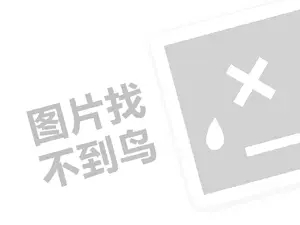 图片找
不到鸟